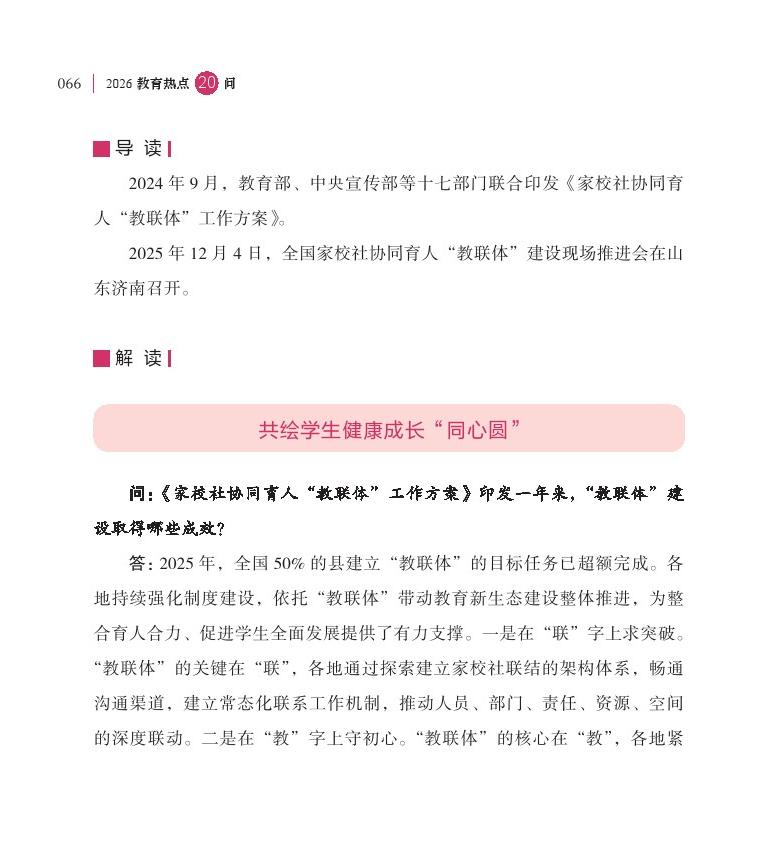 066 | 2026 教育热点 20 问

导 读

2024 年 9 月，教育部、中央宣传部等十七部门联合印发《家校社协同育人“教联体”工作方案》。

2025 年 12 月 4 日，全国家校社协同育人“教联体”建设现场推进会在山东济南召开。

解 读

共绘学生健康成长“同心圆”

问：《家校社协同育人“教联体”工作方案》印发一年来，“教联体”建设取得哪些成效？

答：2025 年，全国 50% 的县建立“教联体”的目标任务已超额完成。各地持续强化制度建设，依托“教联体”带动教育新生态建设整体推进，为整合育人合力、促进学生全面发展提供了有力支撑。一是在“联”字上求突破。“教联体”的关键在“联”，各地通过探索建立家校社联结的架构体系，畅通沟通渠道，建立常态化联系工作机制，推动人员、部门、责任、资源、空间的深度联动。二是在“教”字上守初心。“教联体”的核心在“教”，各地紧